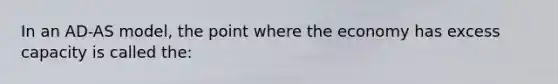 In an AD-AS model, the point where the economy has excess capacity is called the: